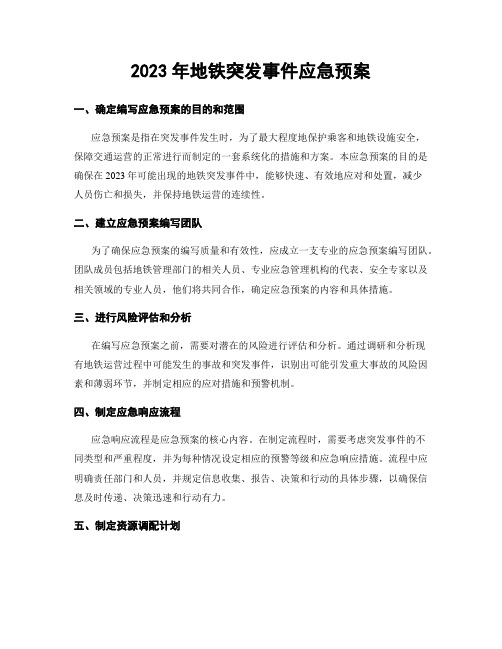 2023 年地铁突发事件应急预案

一、确定编写应急预案的目的和范围

应急预案是指在突发事件发生时，为了最大程度地保护乘客和地铁设施安全，保障交通运营的正常进行而制定的一套系统化的措施和方案。本应急预案的目的是确保在 2023 年可能出现的地铁突发事件中，能够快速、有效地应对和处置，减少人员伤亡和损失，并保持地铁运营的连续性。

二、建立应急预案编写团队

为了确保应急预案的编写质量和有效性，应成立一支专业的应急预案编写团队。团队成员包括地铁管理部门的相关人员、专业应急管理机构的代表、安全专家以及相关领域的专业人员，他们将共同合作，确定应急预案的内容和具体措施。

三、进行风险评估和分析

在编写应急预案之前，需要对潜在的风险进行评估和分析。通过调研和分析现有地铁运营过程中可能发生的事故和突发事件，识别出可能引发重大事故的风险因素和薄弱环节，并制定相应的应对措施和预警机制。

四、制定应急响应流程

应急响应流程是应急预案的核心内容。在制定流程时，需要考虑突发事件的不同类型和严重程度，并为每种情况设定相应的预警等级和应急响应措施。流程中应明确责任部门和人员，并规定信息收集、报告、决策和行动的具体步骤，以确保信息及时传递、决策迅速和行动有力。

五、制定资源调配计划